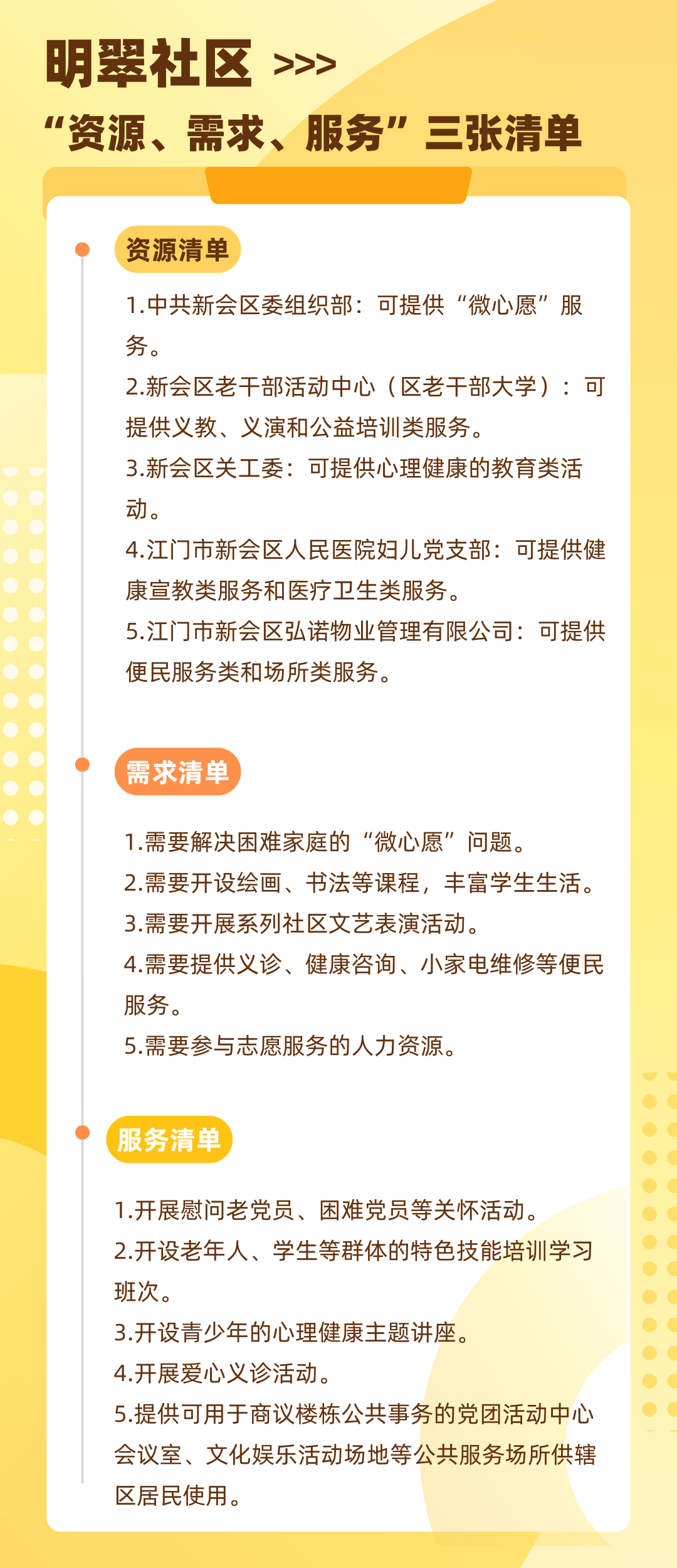 明翠社区 >>>

“资源、需求、服务”三张清单

资源清单

1.中共新会区委组织部：可提供“微心愿”服务。

2.新会区老干部活动中心（区老干部大学）：可提供义教、义演和公益培训类服务。

3.新会区关工委：可提供心理健康的教育类活动。

4.江门市新会区人民医院妇儿党支部：可提供健康宣教类服务和医疗卫生类服务。

5.江门市新会区弘诺物业管理有限公司：可提供便民服务类和场所类服务。

需求清单

1.需要解决困难家庭的“微心愿”问题。

2.需要开设绘画、书法等课程，丰富学生生活。

3.需要开展系列社区文艺表演活动。

4.需要提供义诊、健康咨询、小家电维修等便民服务。

5.需要参与志愿服务的人力资源。

服务清单

1.开展慰问老党员、困难党员等关怀活动。

2.开设老年人、学生等群体的特色技能培训学习班次。

3.开设青少年的心理健康主题讲座。

4.开展爱心义诊活动。

5.提供可用于商议楼栋公共事务的党团活动中心会议室、文化娱乐活动场地等公共服务场所供辖区居民使用。